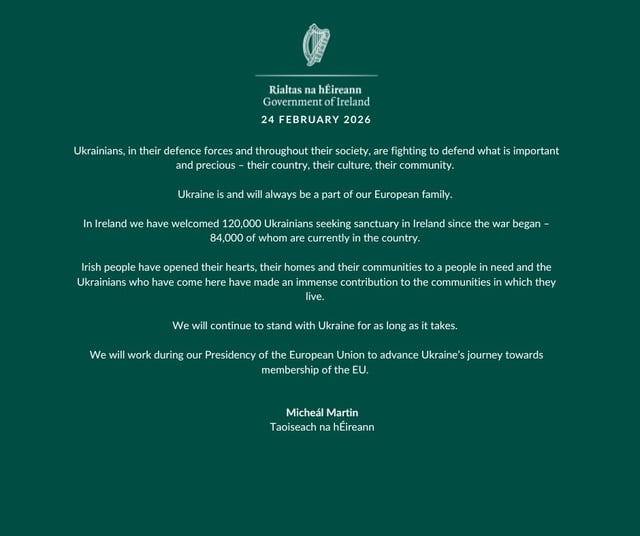 Rialtas na hÉireann
Government of Ireland
24 FEBRUARY 2026

Ukrainians, in their defence forces and throughout their society, are fighting to defend what is important and precious – their country, their culture, their community.

Ukraine is and will always be a part of our European family.

In Ireland we have welcomed 120,000 Ukrainians seeking sanctuary in Ireland since the war began – 84,000 of whom are currently in the country.

Irish people have opened their hearts, their homes and their communities to a people in need and the Ukrainians who have come here have made an immense contribution to the communities in which they live.

We will continue to stand with Ukraine for as long as it takes.

We will work during our Presidency of the European Union to advance Ukraine's journey towards membership of the EU.

Micheál Martin
Taoiseach na hÉireann